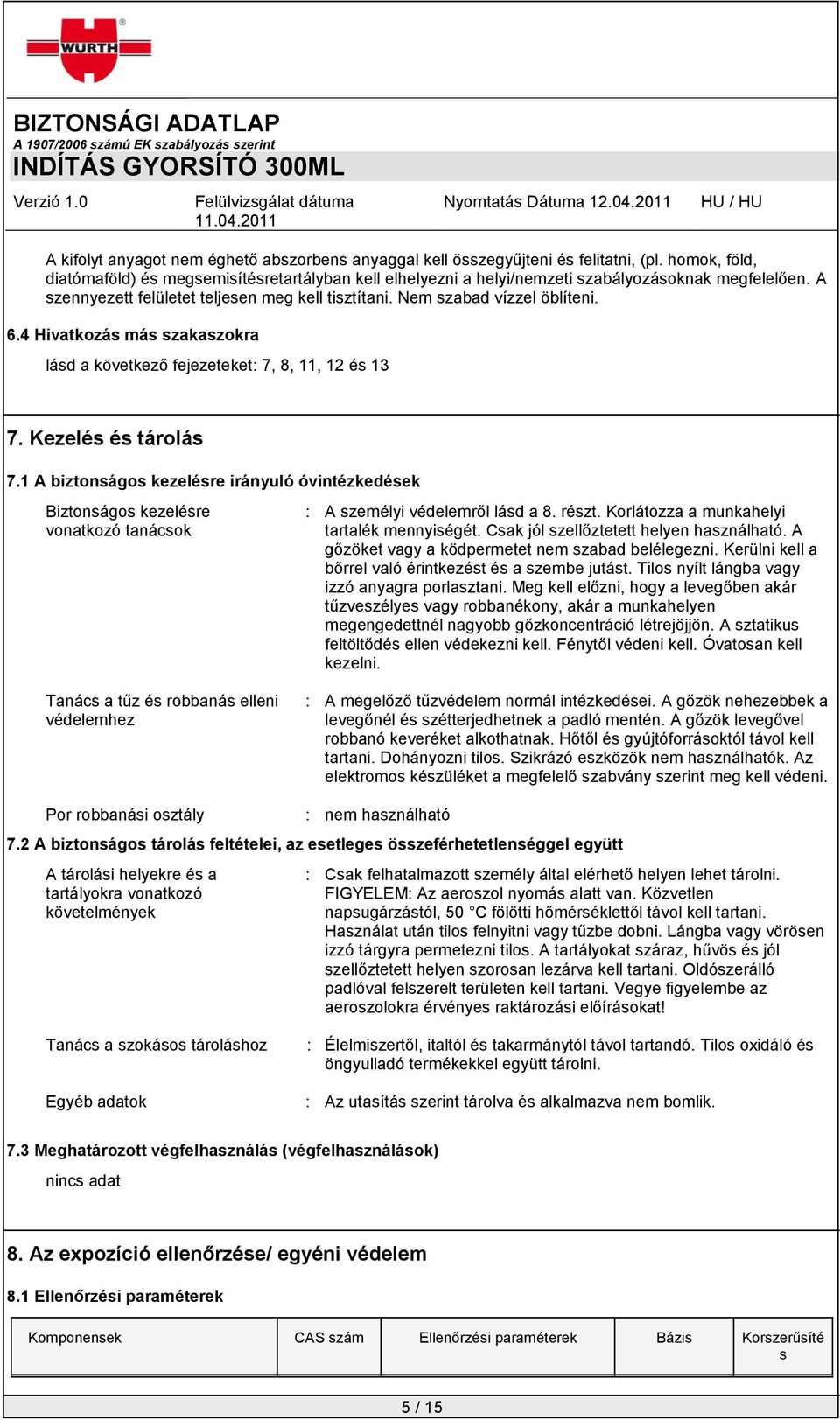 WÜRTH

BIZTONSÁGI ADATLAP
A 1907/2006 számú EK szabályozás szerint
INDÍTÁS GYORSÍTÓ 300ML

Verzió 1.0 Felülvizsgálat dátuma 11.04.2011 Nyomtatás Dátuma 12.04.2011 HU / HU

A kifolyt anyagot nem éghető abszorbens anyaggal kell összegyűjteni és felitatni, (pl. homok, föld, diatómaföld) és megsemisítésretartályban kell elhelyezni a helyi/nemzeti szabályozásoknak megfelelően. A szennyezett felületet teljesen meg kell tisztítani. Nem szabad vízzel öblíteni.

6.4 Hivatkozás más szakaszokra

lásd a következő fejezeteket: 7, 8, 11, 12 és 13

7. Kezelés és tárolás

7.1 A biztonságos kezelésre irányuló óvintézkedések

Biztonságos kezelésre vonatkozó tanácsok : A személyi védelemről lásd a 8. részt. Korlátozza a munkahelyi tartalék mennyiségét. Csak jól szellőztetett helyen használható. A gőzöket vagy a ködpermetet nem szabad belélegezni. Kerülni kell a bőrrel való érintkezést és a szembe jutást. Tilos nyílt lángba vagy izzó anyagra porlasztani. Meg kell előzni, hogy a levegőben akár tűzveszélyes vagy robbanékony, akár a munkahelyen megengedettnél nagyobb gőzkoncentráció létrejöjjön. A sztatikus feltöltődés ellen védekezni kell. Fénytől védeni kell. Óvatosan kell kezelni.

Tanács a tűz és robbanás elleni védelemhez : A megelőző tűzvédelem normál intézkedései. A gőzök nehezebbek a levegőnél és szétterjedhetnek a padló mentén. A gőzök levegővel robbanó keveréket alkothatnak. Hőtől és gyújtóforrásoktól távol kell tartani. Dohányozni tilos. Szikrázó eszközök nem használhatók. Az elektromos készüléket a megfelelő szabvány szerint meg kell védeni.

Por robbanási osztály : nem használható

7.2 A biztonságos tárolás feltételei, az esetleges összeférhetetlenséggel együtt

A tárolási helyekre és a tartályokra vonatkozó követelmények : Csak felhatalmazott személy által elérhető helyen lehet tárolni. FIGYELEM: Az aeroszol nyomás alatt van. Közvetlen napsugárzástól, 50 °C fölötti hőmérséklettől távol kell tartani. Használat után tilos felnyitni vagy tűzbe dobni. Lángba vagy vörösen izzó tárgyra permetezni tilos. A tartályokat száraz, hűvös és jól szellőztetett helyen szorosan lezárva kell tartani. Oldószerálló padlóval felszerelt területen kell tartani. Vegye figyelembe az aeroszolokra érvényes raktározási előírásokat!

Tanács a szokásos tároláshoz : Élelmiszertől, italtól és takarmánytól távol tartandó. Tilos oxidáló és öngyulladó termékekkel együtt tárolni.

Egyéb adatok : Az utasítás szerint tárolva és alkalmazva nem bomlik.

7.3 Meghatározott végfelhasználás (végfelhasználások)

nincs adat

8. Az expozíció ellenőrzése/ egyéni védelem

8.1 Ellenőrzési paraméterek

| Komponensek | CAS szám | Ellenőrzési paraméterek | Bázis | Korszerűsítés |
|---|---|---|---|---|

5 / 15